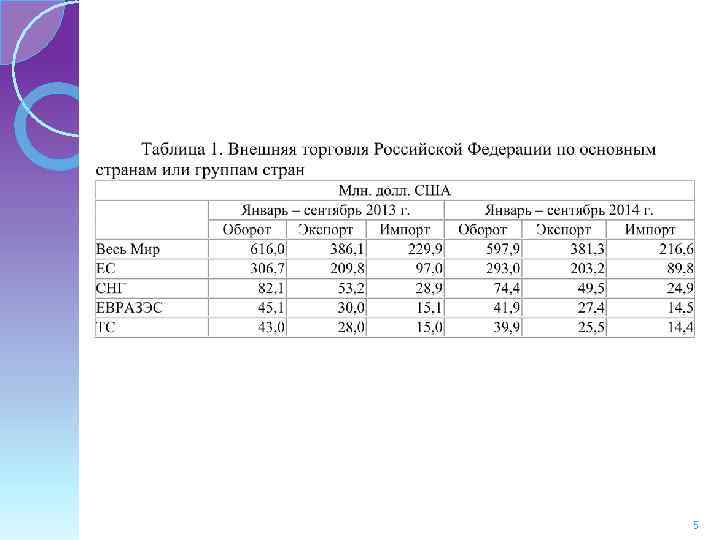 Таблица 1. Внешняя торговля Российской Федерации по основным странам или группам стран

| Млн. долл. США | | | | | | |
|---|---|---|---|---|---|---|
| | Январь – сентябрь 2013 г. | | | Январь – сентябрь 2014 г. | | |
| | Оборот | Экспорт | Импорт | Оборот | Экспорт | Импорт |
| Весь Мир | 616,0 | 386,1 | 229,9 | 597,9 | 381,3 | 216,6 |
| ЕС | 306,7 | 209,8 | 97,0 | 293,0 | 203,2 | 89,8 |
| СНГ | 82,1 | 53,2 | 28,9 | 74,4 | 49,5 | 24,9 |
| ЕВРАЗЭС | 45,1 | 30,0 | 15,1 | 41,9 | 27,4 | 14,5 |
| ТС | 43,0 | 28,0 | 15,0 | 39,9 | 25,5 | 14,4 |

5